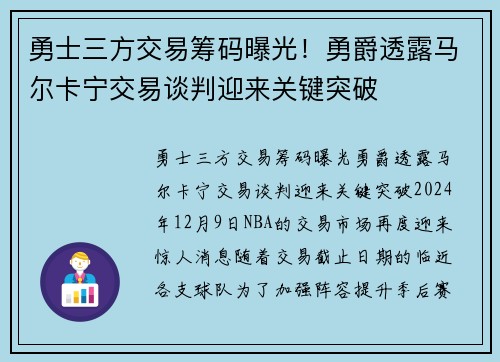 勇士三方交易筹码曝光！勇爵透露马尔卡宁交易谈判迎来关键突破

勇士三方交易筹码曝光勇爵透露马尔卡宁交易谈判迎来关键突破2024年12月9日NBA的交易市场再度迎来惊人消息随着交易截止日期的临近各支球队为了加强阵容提升季后赛